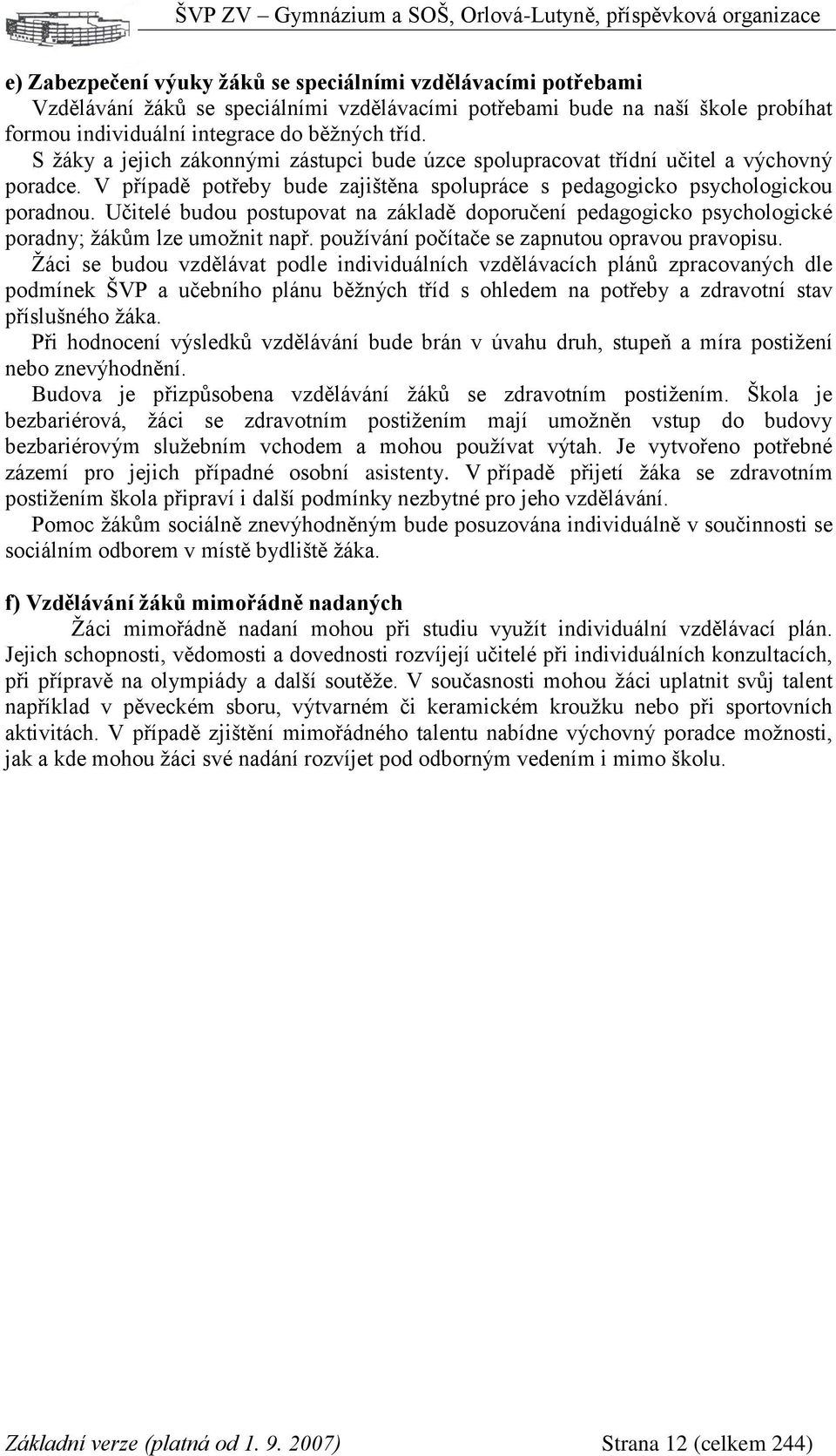 ŠVP ZV – Gymnázium a SOŠ, Orlová-Lutyně, příspěvková organizace

e) Zabezpečení výuky žáků se speciálními vzdělávacími potřebami
Vzdělávání žáků se speciálními vzdělávacími potřebami bude na naší škole probíhat formou individuální integrace do běžných tříd.
S žáky a jejich zákonnými zástupci bude úzce spolupracovat třídní učitel a výchovný poradce. V případě potřeby bude zajištěna spolupráce s pedagogicko psychologickou poradnou. Učitelé budou postupovat na základě doporučení pedagogicko psychologické poradny; žákům lze umožnit např. používání počítače se zapnutou opravou pravopisu.
Žáci se budou vzdělávat podle individuálních vzdělávacích plánů zpracovaných dle podmínek ŠVP a učebního plánu běžných tříd s ohledem na potřeby a zdravotní stav příslušného žáka.
Při hodnocení výsledků vzdělávání bude brán v úvahu druh, stupeň a míra postižení nebo znevýhodnění.
Budova je přizpůsobena vzdělávání žáků se zdravotním postižením. Škola je bezbariérová, žáci se zdravotním postižením mají umožněn vstup do budovy bezbariérovým služebním vchodem a mohou používat výtah. Je vytvořeno potřebné zázemí pro jejich případné osobní asistenty. V případě přijetí žáka se zdravotním postižením škola připraví i další podmínky nezbytné pro jeho vzdělávání.
Pomoc žákům sociálně znevýhodněným bude posuzována individuálně v součinnosti se sociálním odborem v místě bydliště žáka.

f) Vzdělávání žáků mimořádně nadaných
Žáci mimořádně nadaní mohou při studiu využít individuální vzdělávací plán. Jejich schopnosti, vědomosti a dovednosti rozvíjejí učitelé při individuálních konzultacích, při přípravě na olympiády a další soutěže. V současnosti mohou žáci uplatnit svůj talent například v pěveckém sboru, výtvarném či keramickém kroužku nebo při sportovních aktivitách. V případě zjištění mimořádného talentu nabídne výchovný poradce možnosti, jak a kde mohou žáci své nadání rozvíjet pod odborným vedením i mimo školu.

Základní verze (platná od 1. 9. 2007) Strana 12 (celkem 244)